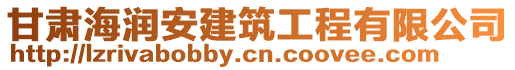 甘肃海润安建筑工程有限公司
http://lzrivabobby.cn.coovee.com